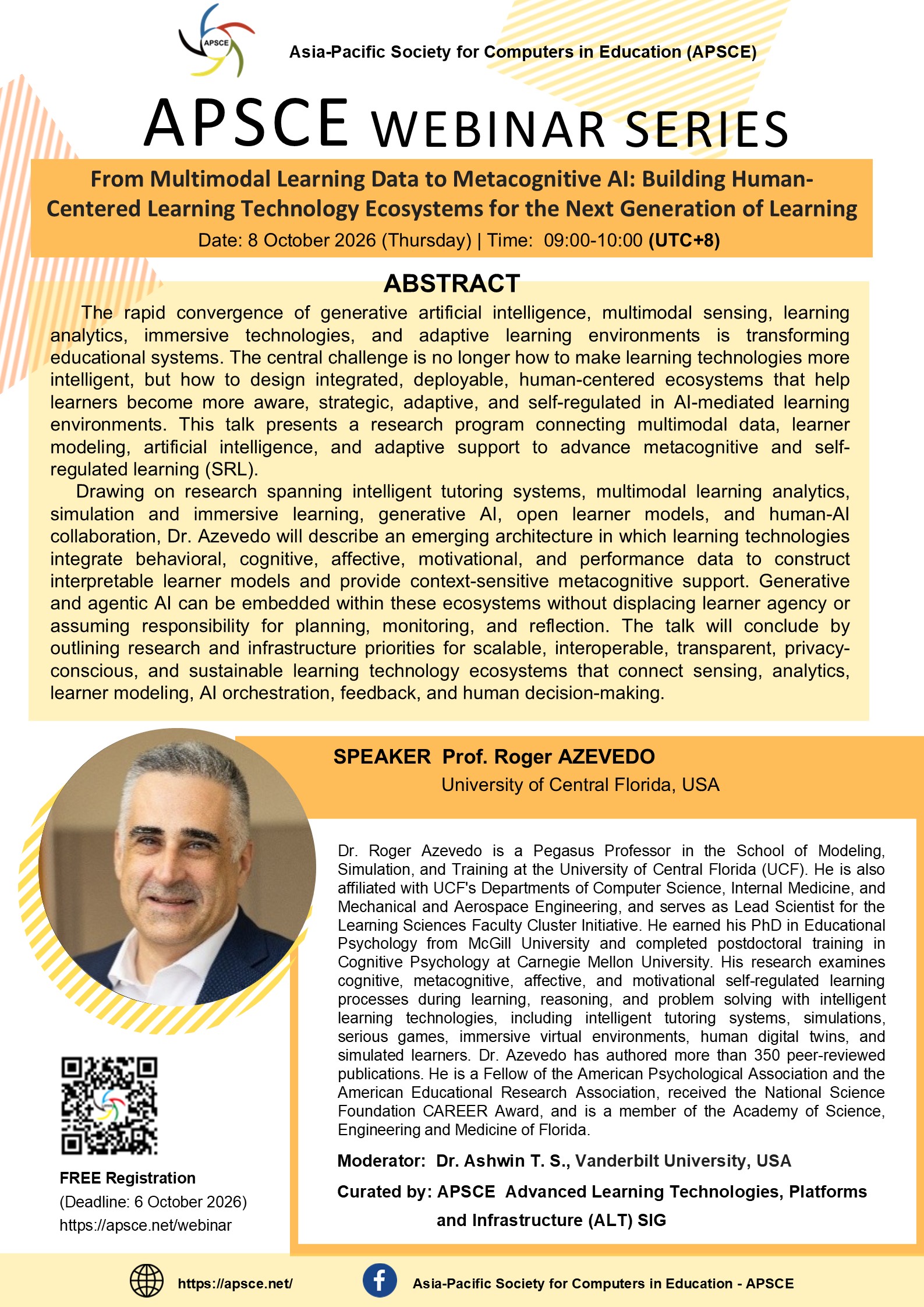 APSCE

Asia-Pacific Society for Computers in Education (APSCE)

APSCE WEBINAR SERIES

From Multimodal Learning Data to Metacognitive AI: Building Human-Centered Learning Technology Ecosystems for the Next Generation of Learning

Date: 8 October 2026 (Thursday) | Time: 09:00-10:00 (UTC+8)

ABSTRACT

The rapid convergence of generative artificial intelligence, multimodal sensing, learning analytics, immersive technologies, and adaptive learning environments is transforming educational systems. The central challenge is no longer how to make learning technologies more intelligent, but how to design integrated, deployable, human-centered ecosystems that help learners become more aware, strategic, adaptive, and self-regulated in AI-mediated learning environments. This talk presents a research program connecting multimodal data, learner modeling, artificial intelligence, and adaptive support to advance metacognitive and self-regulated learning (SRL).

Drawing on research spanning intelligent tutoring systems, multimodal learning analytics, simulation and immersive learning, generative AI, open learner models, and human-AI collaboration, Dr. Azevedo will describe an emerging architecture in which learning technologies integrate behavioral, cognitive, affective, motivational, and performance data to construct interpretable learner models and provide context-sensitive metacognitive support. Generative and agentic AI can be embedded within these ecosystems without displacing learner agency or assuming responsibility for planning, monitoring, and reflection. The talk will conclude by outlining research and infrastructure priorities for scalable, interoperable, transparent, privacy-conscious, and sustainable learning technology ecosystems that connect sensing, analytics, learner modeling, AI orchestration, feedback, and human decision-making.

SPEAKER Prof. Roger AZEVEDO
University of Central Florida, USA

Dr. Roger Azevedo is a Pegasus Professor in the School of Modeling, Simulation, and Training at the University of Central Florida (UCF). He is also affiliated with UCF's Departments of Computer Science, Internal Medicine, and Mechanical and Aerospace Engineering, and serves as Lead Scientist for the Learning Sciences Faculty Cluster Initiative. He earned his PhD in Educational Psychology from McGill University and completed postdoctoral training in Cognitive Psychology at Carnegie Mellon University. His research examines cognitive, metacognitive, affective, and motivational self-regulated learning processes during learning, reasoning, and problem solving with intelligent learning technologies, including intelligent tutoring systems, simulations, serious games, immersive virtual environments, human digital twins, and simulated learners. Dr. Azevedo has authored more than 350 peer-reviewed publications. He is a Fellow of the American Psychological Association and the American Educational Research Association, received the National Science Foundation CAREER Award, and is a member of the Academy of Science, Engineering and Medicine of Florida.

Moderator: Dr. Ashwin T. S., Vanderbilt University, USA

Curated by: APSCE Advanced Learning Technologies, Platforms and Infrastructure (ALT) SIG

FREE Registration
(Deadline: 6 October 2026)
https://apsce.net/webinar

https://apsce.net/

Asia-Pacific Society for Computers in Education - APSCE